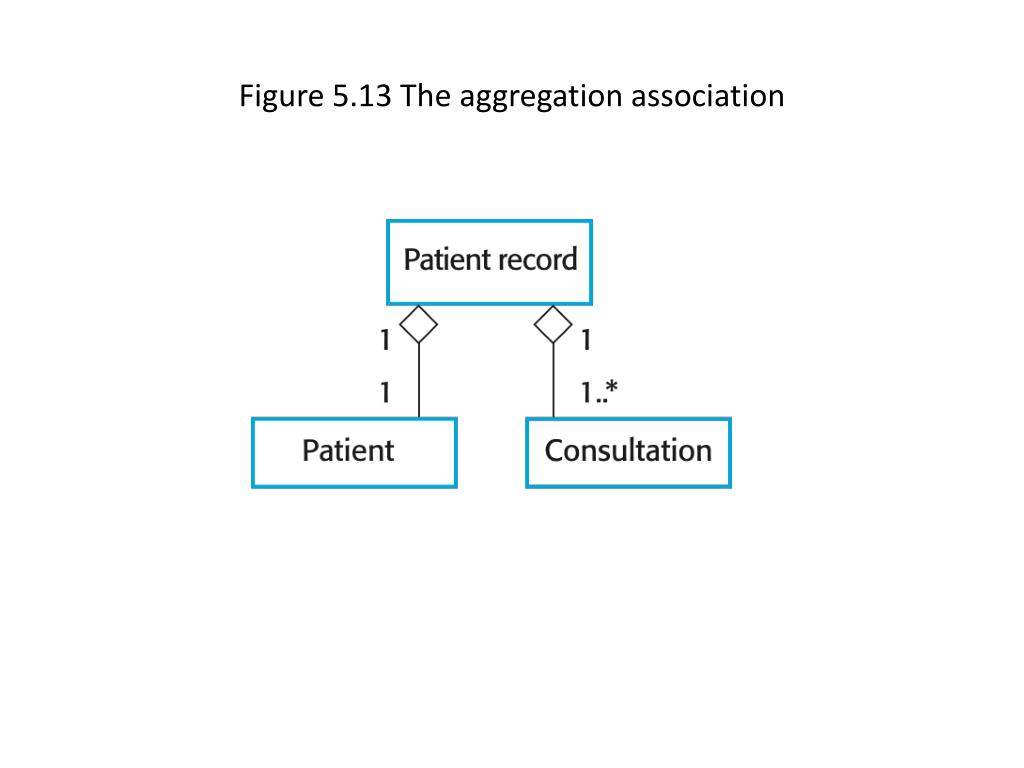 Figure 5.13 The aggregation association

Patient record

1

1

1

1..*

Patient

Consultation